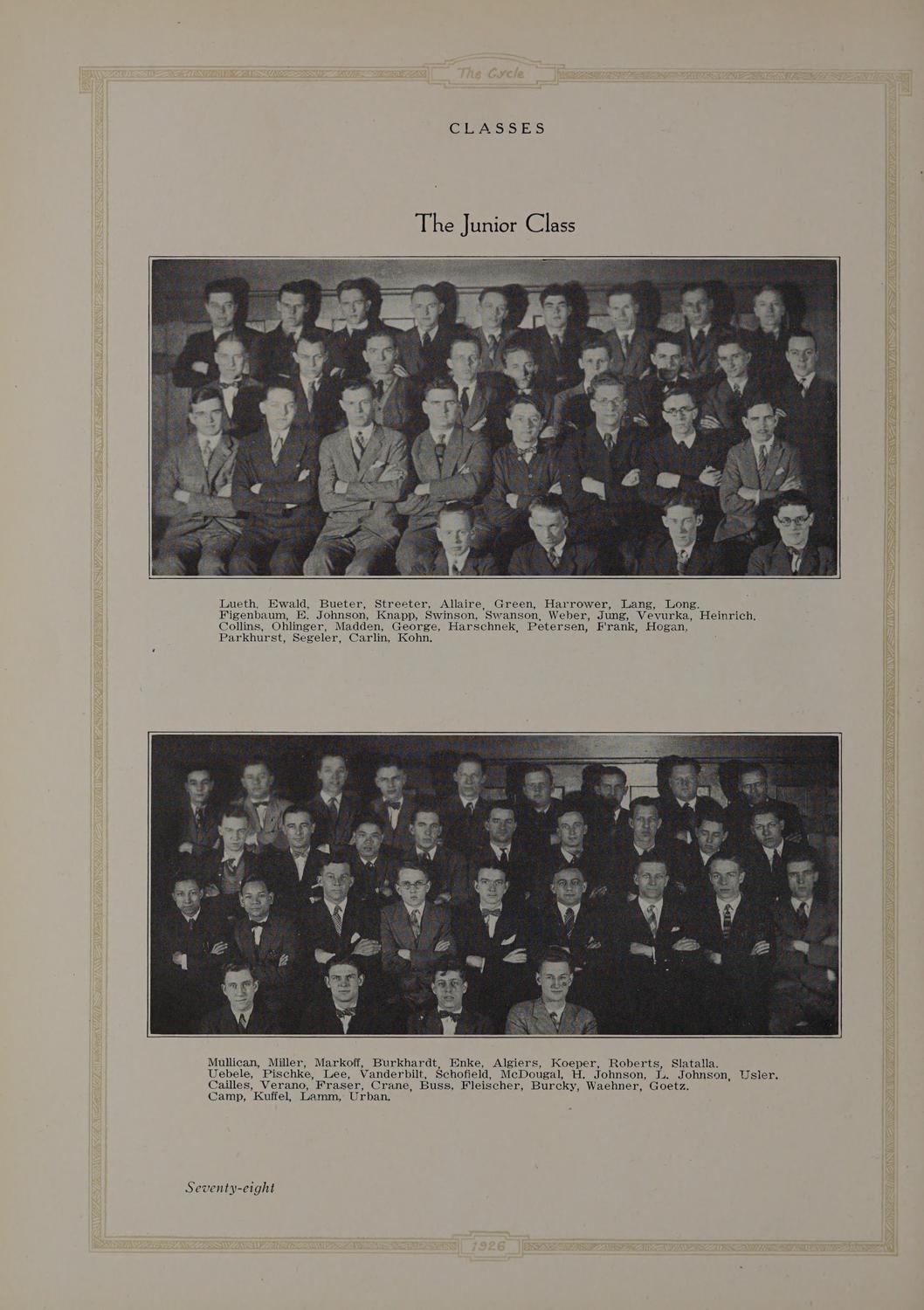 The Cycle

CLASSES

The Junior Class

Lueth, Ewald, Bueter, Streeter, Allaire, Green, Harrower, Lang, Long.
Figenbaum, E. Johnson, Knapp, Swinson, Swanson, Weber, Jung, Vevurka, Heinrich.
Collins, Ohlinger, Madden, George, Harschnek, Petersen, Frank, Hogan,
Parkhurst, Segeler, Carlin, Kohn.

Mullican, Miller, Markoff, Burkhardt, Enke, Algiers, Koeper, Roberts, Slatalla.
Uebele, Pischke, Lee, Vanderbilt, Schofield, McDougal, H. Johnson, L. Johnson, Usler.
Cailles, Verano, Fraser, Crane, Buss, Fleischer, Burcky, Waehner, Goetz.
Camp, Kuffel, Lamm, Urban.

Seventy-eight

1926